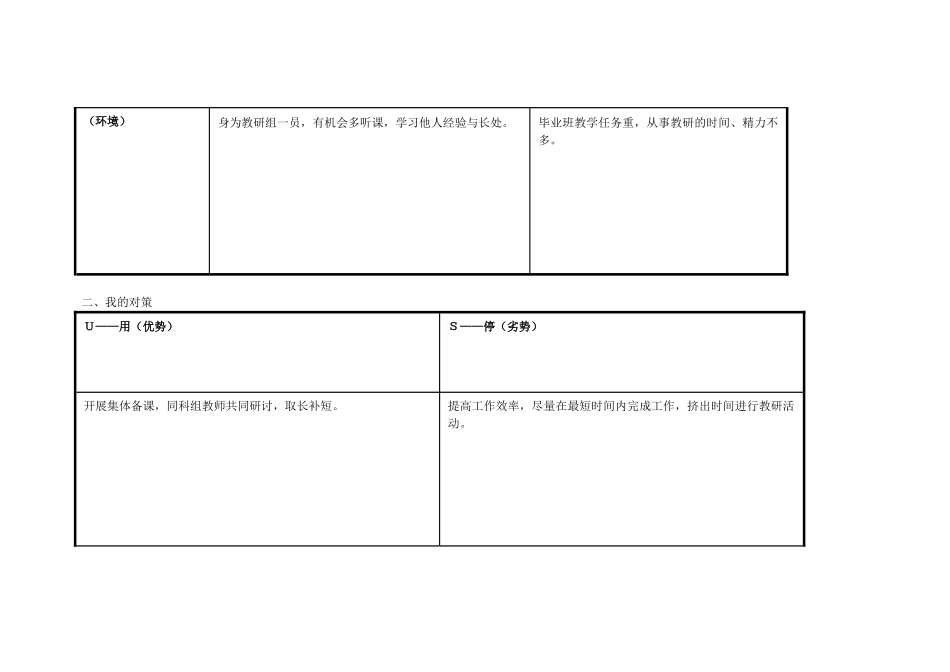 | （环境） | 身为教研组一员，有机会多听课，学习他人经验与长处。 | 毕业班教学任务重，从事教研的时间、精力不多。 |
|---|---|---|

二、我的对策

| U——用（优势） | S——停（劣势） |
|---|---|
| 开展集体备课，同科组教师共同研讨，取长补短。 | 提高工作效率，尽量在最短时间内完成工作，挤出时间进行教研活动。 |